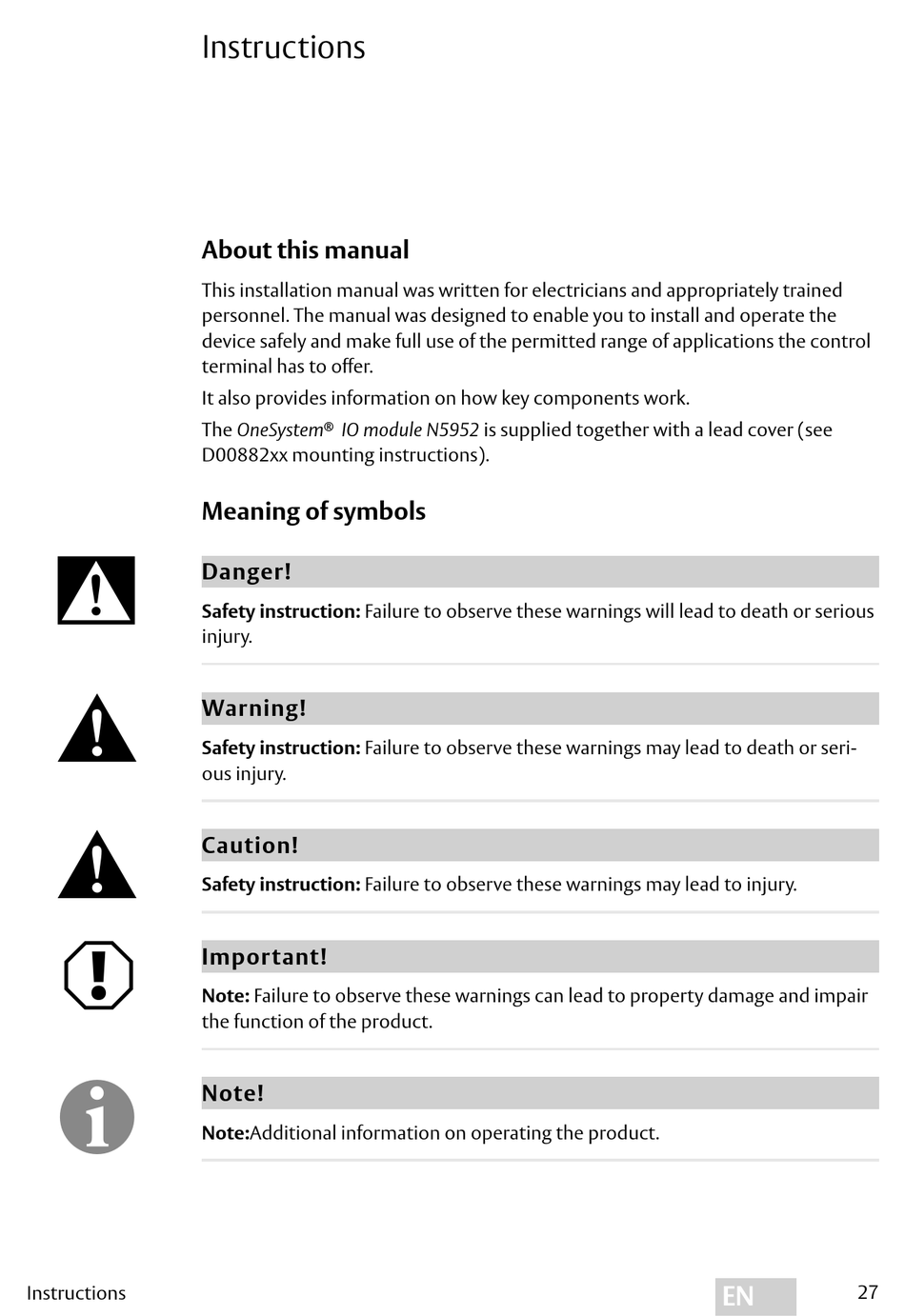 Instructions

About this manual

This installation manual was written for electricians and appropriately trained personnel. The manual was designed to enable you to install and operate the device safely and make full use of the permitted range of applications the control terminal has to offer.

It also provides information on how key components work.

The OneSystem® IO module N5952 is supplied together with a lead cover (see D00882xx mounting instructions).

Meaning of symbols

Danger!

Safety instruction: Failure to observe these warnings will lead to death or serious injury.

Warning!

Safety instruction: Failure to observe these warnings may lead to death or serious injury.

Caution!

Safety instruction: Failure to observe these warnings may lead to injury.

Important!

Note: Failure to observe these warnings can lead to property damage and impair the function of the product.

Note!

Note:Additional information on operating the product.

Instructions

EN

27